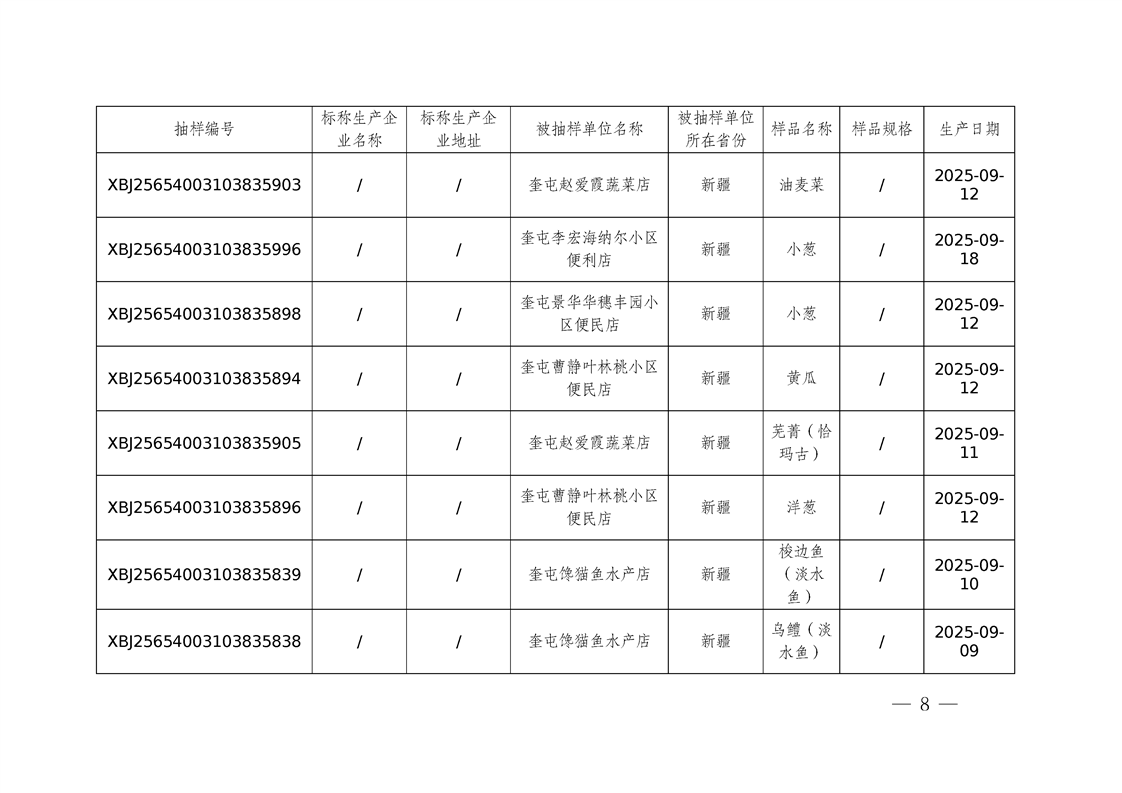 | 抽样编号 | 标称生产企业名称 | 标称生产企业地址 | 被抽样单位名称 | 被抽样单位所在省份 | 样品名称 | 样品规格 | 生产日期 |
|---|---|---|---|---|---|---|---|
| XBJ25654003103835903 | / | / | 奎屯赵爱霞蔬菜店 | 新疆 | 油麦菜 | / | 2025-09-12 |
| XBJ25654003103835996 | / | / | 奎屯李宏海纳尔小区便利店 | 新疆 | 小葱 | / | 2025-09-18 |
| XBJ25654003103835898 | / | / | 奎屯景华华穗丰园小区便民店 | 新疆 | 小葱 | / | 2025-09-12 |
| XBJ25654003103835894 | / | / | 奎屯曹静叶林桃小区便民店 | 新疆 | 黄瓜 | / | 2025-09-12 |
| XBJ25654003103835905 | / | / | 奎屯赵爱霞蔬菜店 | 新疆 | 芜菁（恰玛古） | / | 2025-09-11 |
| XBJ25654003103835896 | / | / | 奎屯曹静叶林桃小区便民店 | 新疆 | 洋葱 | / | 2025-09-12 |
| XBJ25654003103835839 | / | / | 奎屯馋猫鱼水产店 | 新疆 | 梭边鱼（淡水鱼） | / | 2025-09-10 |
| XBJ25654003103835838 | / | / | 奎屯馋猫鱼水产店 | 新疆 | 乌鳢（淡水鱼） | / | 2025-09-09 |

— 8 —